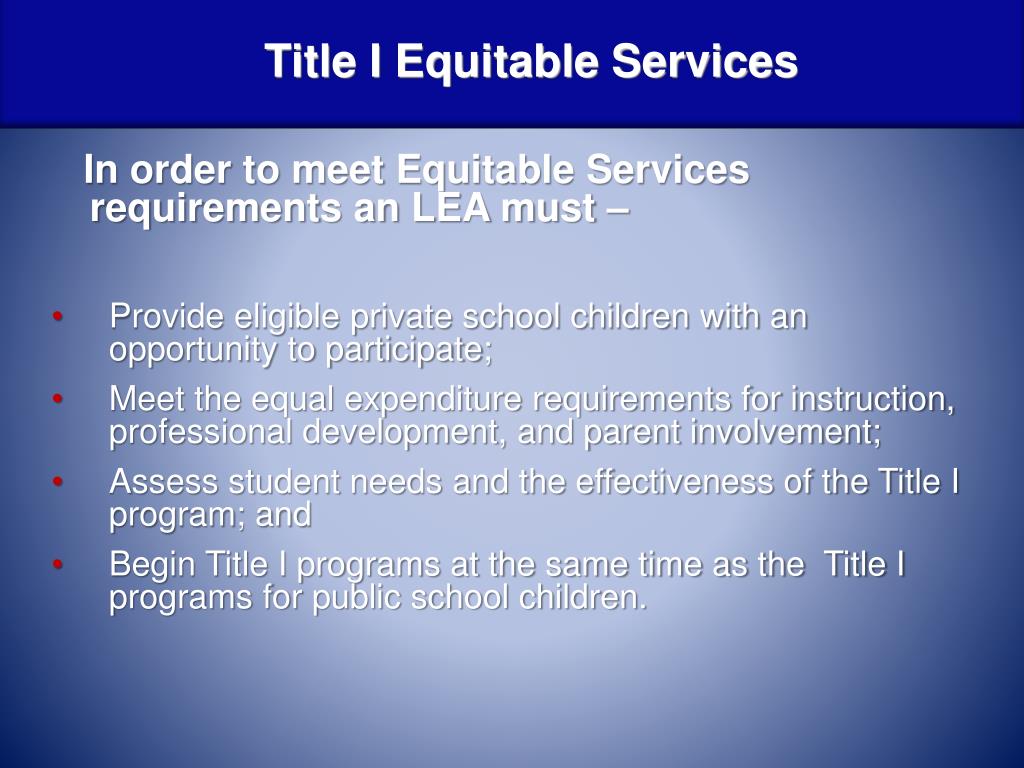 Title I Equitable Services

In order to meet Equitable Services requirements an LEA must –

• Provide eligible private school children with an opportunity to participate;
• Meet the equal expenditure requirements for instruction, professional development, and parent involvement;
• Assess student needs and the effectiveness of the Title I program; and
• Begin Title I programs at the same time as the Title I programs for public school children.